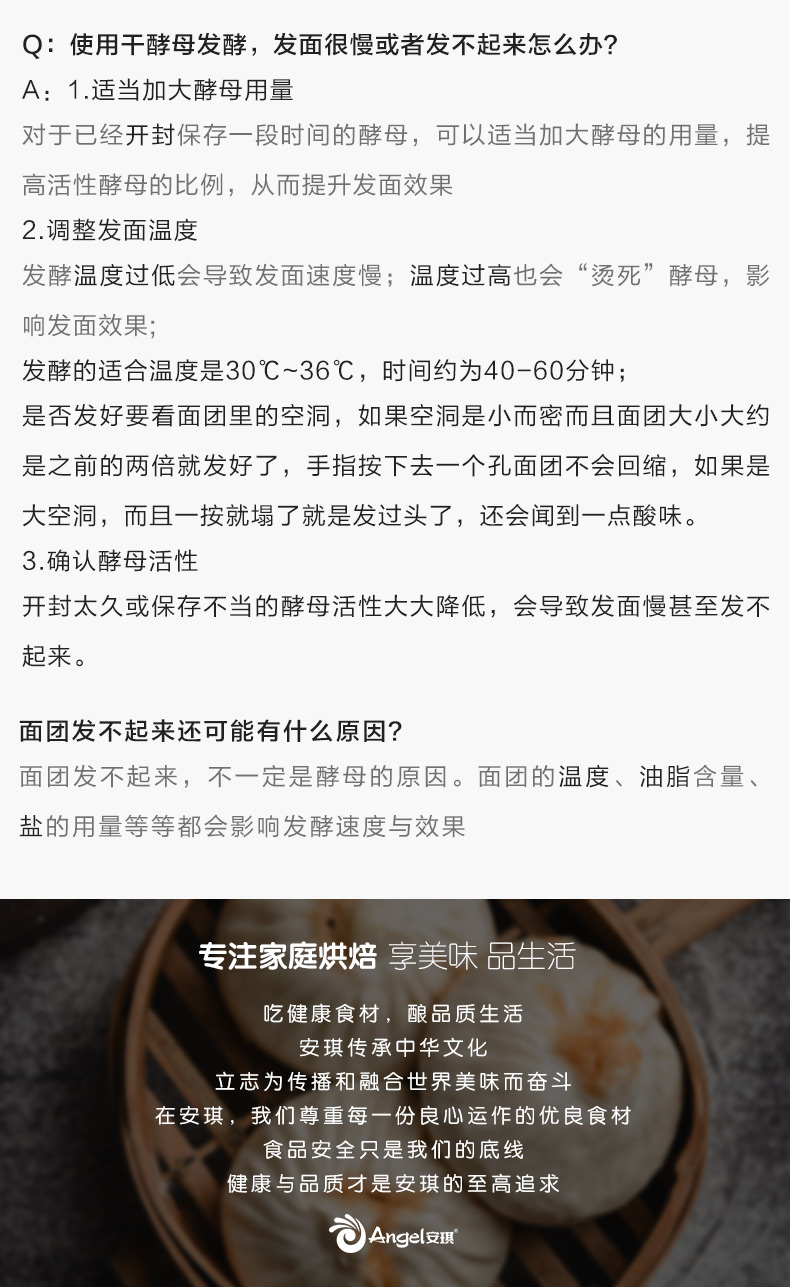 Q：使用干酵母发酵，发面很慢或者发不起来怎么办？

A：1.适当加大酵母用量

对于已经开封保存一段时间的酵母，可以适当加大酵母的用量，提高活性酵母的比例，从而提升发面效果

2.调整发面温度

发酵温度过低会导致发面速度慢；温度过高也会“烫死”酵母，影响发面效果；

发酵的适合温度是30℃~36℃，时间约为40-60分钟；

是否发好要看面团里的空洞，如果空洞是小而密而且面团大小大约是之前的两倍就发好了，手指按下去一个孔面团不会回缩，如果是大空洞，而且一按就塌了就是发过头了，还会闻到一点酸味。

3.确认酵母活性

开封太久或保存不当的酵母活性大大降低，会导致发面慢甚至发不起来。

面团发不起来还可能有什么原因？

面团发不起来，不一定是酵母的原因。面团的温度、油脂含量、盐的用量等等都会影响发酵速度与效果

专注家庭烘焙 享美味 品生活

吃健康食材，酿品质生活

安琪传承中华文化

立志为传播和融合世界美味而奋斗

在安琪，我们尊重每一份良心运作的优良食材

食品安全只是我们的底线

健康与品质才是安琪的至高追求

Angel安琪